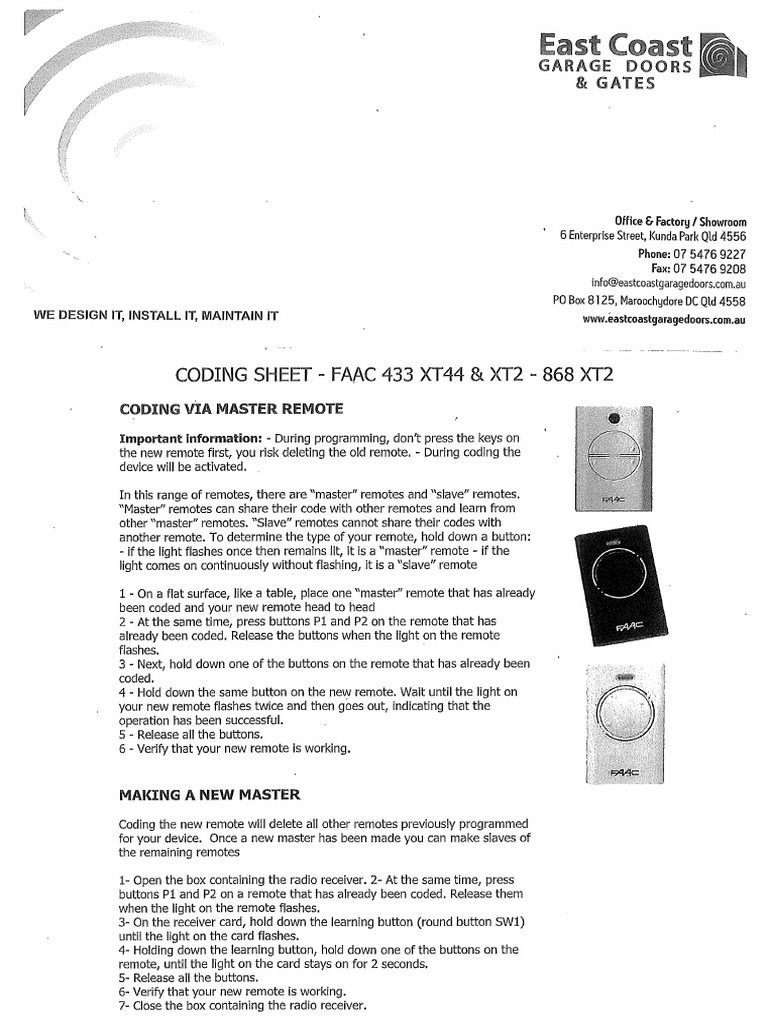 East Coast
GARAGE DOORS
& GATES

Office & Factory / Showroom
6 Enterprise Street, Kunda Park Qld 4556
Phone: 07 5476 9227
Fax: 07 5476 9208
info@eastcoastgaragedoors.com.au
PO Box 8125, Maroochydore DC Qld 4558
www.eastcoastgaragedoors.com.au

WE DESIGN IT, INSTALL IT, MAINTAIN IT

CODING SHEET - FAAC 433 XT44 & XT2 - 868 XT2

CODING VIA MASTER REMOTE

Important information: - During programming, don't press the keys on the new remote first, you risk deleting the old remote. - During coding the device will be activated.

In this range of remotes, there are "master" remotes and "slave" remotes. "Master" remotes can share their code with other remotes and learn from other "master" remotes. "Slave" remotes cannot share their codes with another remote. To determine the type of your remote, hold down a button: - if the light flashes once then remains lit, it is a "master" remote - if the light comes on continuously without flashing, it is a "slave" remote

1 - On a flat surface, like a table, place one "master" remote that has already been coded and your new remote head to head
2 - At the same time, press buttons P1 and P2 on the remote that has already been coded. Release the buttons when the light on the remote flashes.
3 - Next, hold down one of the buttons on the remote that has already been coded.
4 - Hold down the same button on the new remote. Wait until the light on your new remote flashes twice and then goes out, indicating that the operation has been successful.
5 - Release all the buttons.
6 - Verify that your new remote is working.

FAAC

FAAC

FAAC

MAKING A NEW MASTER

Coding the new remote will delete all other remotes previously programmed for your device. Once a new master has been made you can make slaves of the remaining remotes

1- Open the box containing the radio receiver. 2- At the same time, press buttons P1 and P2 on a remote that has already been coded. Release them when the light on the remote flashes.
3- On the receiver card, hold down the learning button (round button SW1) until the light on the card flashes.
4- Holding down the learning button, hold down one of the buttons on the remote, until the light on the card stays on for 2 seconds.
5- Release all the buttons.
6- Verify that your new remote is working.
7- Close the box containing the radio receiver.